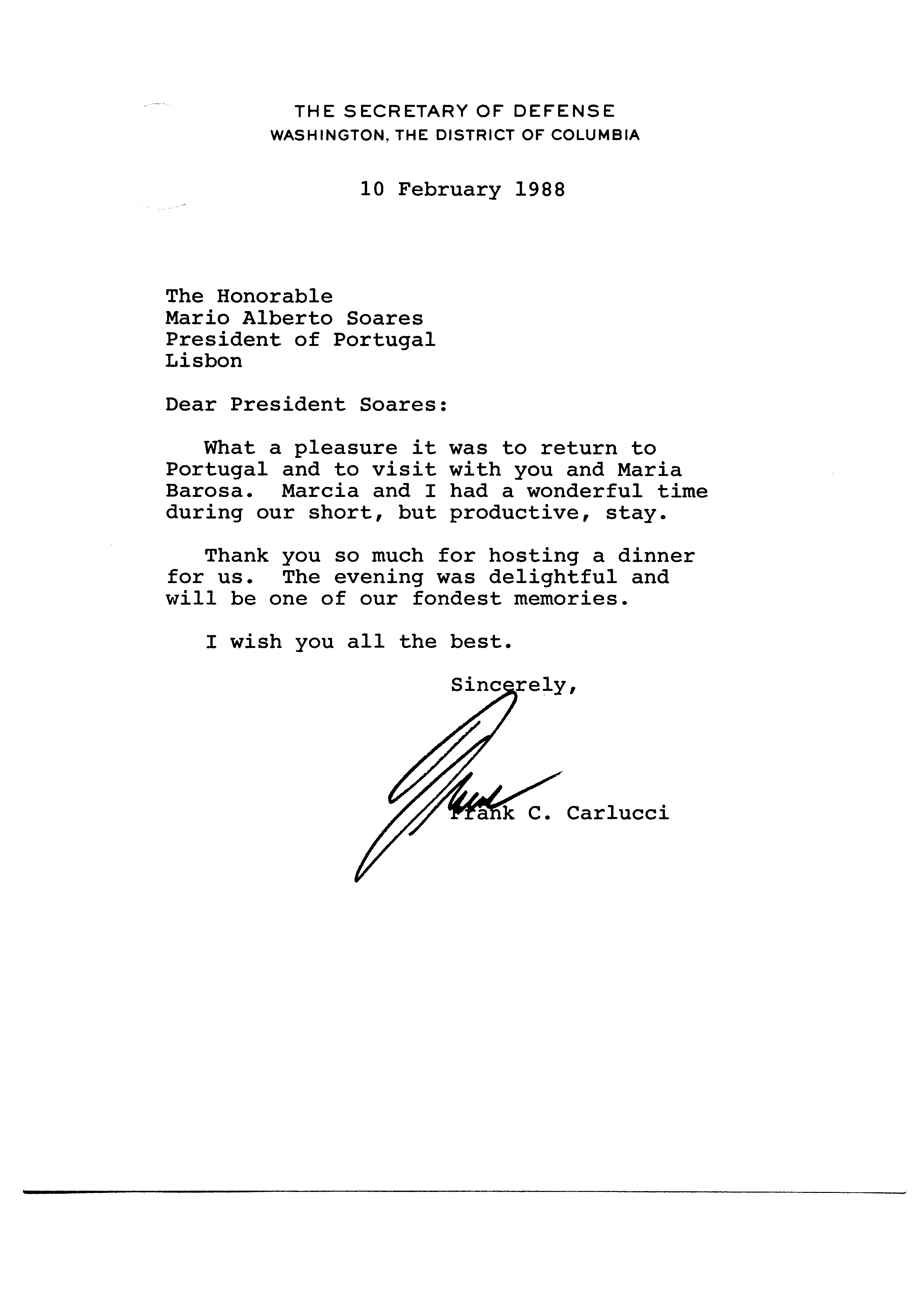 THE SECRETARY OF DEFENSE
WASHINGTON, THE DISTRICT OF COLUMBIA

10 February 1988

The Honorable
Mario Alberto Soares
President of Portugal
Lisbon

Dear President Soares:

What a pleasure it was to return to Portugal and to visit with you and Maria Barosa. Marcia and I had a wonderful time during our short, but productive, stay.

Thank you so much for hosting a dinner for us. The evening was delightful and will be one of our fondest memories.

I wish you all the best.

Sincerely,

Frank

Frank C. Carlucci